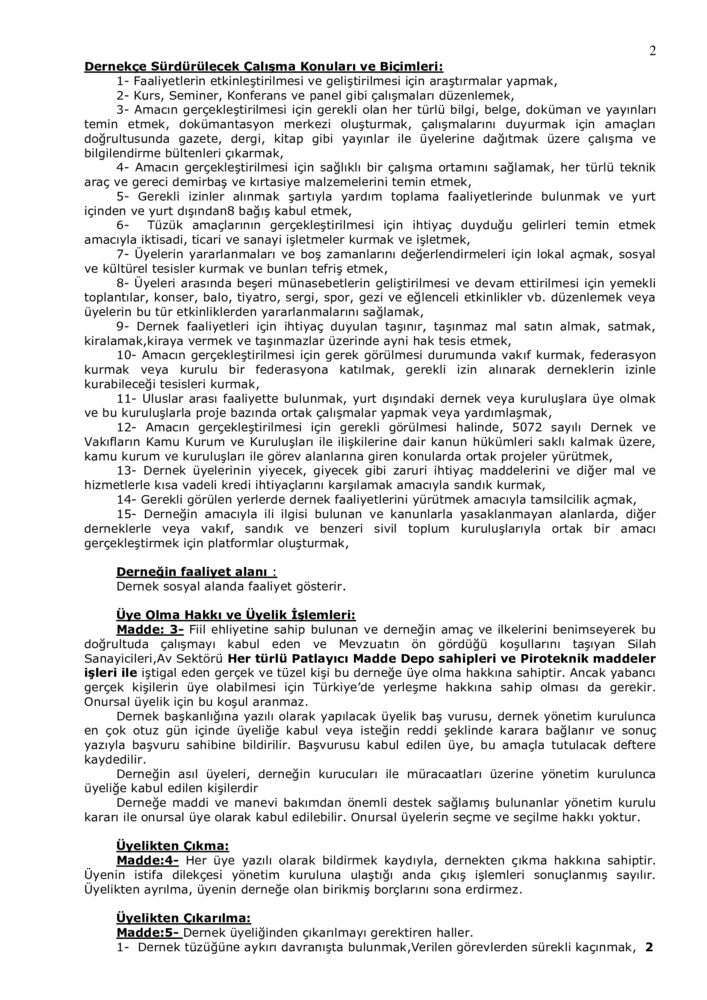 2

Dernekçe Sürdürülecek Çalışma Konuları ve Biçimleri:

1- Faaliyetlerin etkinleştirilmesi ve geliştirilmesi için araştırmalar yapmak,

2- Kurs, Seminer, Konferans ve panel gibi çalışmaları düzenlemek,

3- Amacın gerçekleştirilmesi için gerekli olan her türlü bilgi, belge, doküman ve yayınları temin etmek, dokümantasyon merkezi oluşturmak, çalışmalarını duyurmak için amaçları doğrultusunda gazete, dergi, kitap gibi yayınlar ile üyelerine dağıtmak üzere çalışma ve bilgilendirme bültenleri çıkarmak,

4- Amacın gerçekleştirilmesi için sağlıklı bir çalışma ortamını sağlamak, her türlü teknik araç ve gereci demirbaş ve kırtasiye malzemelerini temin etmek,

5- Gerekli izinler alınmak şartıyla yardım toplama faaliyetlerinde bulunmak ve yurt içinden ve yurt dışından8 bağış kabul etmek,

6- Tüzük amaçlarının gerçekleştirilmesi için ihtiyaç duyduğu gelirleri temin etmek amacıyla iktisadi, ticari ve sanayi işletmeler kurmak ve işletmek,

7- Üyelerin yararlanmaları ve boş zamanlarını değerlendirmeleri için lokal açmak, sosyal ve kültürel tesisler kurmak ve bunları tefriş etmek,

8- Üyeleri arasında beşeri münasebetlerin geliştirilmesi ve devam ettirilmesi için yemekli toplantılar, konser, balo, tiyatro, sergi, spor, gezi ve eğlenceli etkinlikler vb. düzenlemek veya üyelerin bu tür etkinliklerden yararlanmalarını sağlamak,

9- Dernek faaliyetleri için ihtiyaç duyulan taşınır, taşınmaz mal satın almak, satmak, kiralamak,kiraya vermek ve taşınmazlar üzerinde ayni hak tesis etmek,

10- Amacın gerçekleştirilmesi için gerek görülmesi durumunda vakıf kurmak, federasyon kurmak veya kurulu bir federasyona katılmak, gerekli izin alınarak derneklerin izinle kurabileceği tesisleri kurmak,

11- Uluslar arası faaliyette bulunmak, yurt dışındaki dernek veya kuruluşlara üye olmak ve bu kuruluşlarla proje bazında ortak çalışmalar yapmak veya yardımlaşmak,

12- Amacın gerçekleştirilmesi için gerekli görülmesi halinde, 5072 sayılı Dernek ve Vakıfların Kamu Kurum ve Kuruluşları ile ilişkilerine dair kanun hükümleri saklı kalmak üzere, kamu kurum ve kuruluşları ile görev alanlarına giren konularda ortak projeler yürütmek,

13- Dernek üyelerinin yiyecek, giyecek gibi zaruri ihtiyaç maddelerini ve diğer mal ve hizmetlerle kısa vadeli kredi ihtiyaçlarını karşılamak amacıyla sandık kurmak,

14- Gerekli görülen yerlerde dernek faaliyetlerini yürütmek amacıyla tamsilcilik açmak,

15- Derneğin amacıyla ili ilgisi bulunan ve kanunlarla yasaklanmayan alanlarda, diğer derneklerle veya vakıf, sandık ve benzeri sivil toplum kuruluşlarıyla ortak bir amacı gerçekleştirmek için platformlar oluşturmak,

Derneğin faaliyet alanı :
Dernek sosyal alanda faaliyet gösterir.

Üye Olma Hakkı ve Üyelik İşlemleri:
Madde: 3- Fiil ehliyetine sahip bulunan ve derneğin amaç ve ilkelerini benimseyerek bu doğrultuda çalışmayı kabul eden ve Mevzuatın ön gördüğü koşullarını taşıyan Silah Sanayicileri,Av Sektörü Her türlü Patlayıcı Madde Depo sahipleri ve Piroteknik maddeler işleri ile iştigal eden gerçek ve tüzel kişi bu derneğe üye olma hakkına sahiptir. Ancak yabancı gerçek kişilerin üye olabilmesi için Türkiye'de yerleşme hakkına sahip olması da gerekir. Onursal üyelik için bu koşul aranmaz.

Dernek başkanlığına yazılı olarak yapılacak üyelik baş vurusu, dernek yönetim kurulunca en çok otuz gün içinde üyeliğe kabul veya isteğin reddi şeklinde karara bağlanır ve sonuç yazıyla başvuru sahibine bildirilir. Başvurusu kabul edilen üye, bu amaçla tutulacak deftere kaydedilir.

Derneğin asıl üyeleri, derneğin kurucuları ile müracaatları üzerine yönetim kurulunca üyeliğe kabul edilen kişilerdir

Derneğe maddi ve manevi bakımdan önemli destek sağlamış bulunanlar yönetim kurulu kararı ile onursal üye olarak kabul edilebilir. Onursal üyelerin seçme ve seçilme hakkı yoktur.

Üyelikten Çıkma:
Madde:4- Her üye yazılı olarak bildirmek kaydıyla, dernekten çıkma hakkına sahiptir. Üyenin istifa dilekçesi yönetim kuruluna ulaştığı anda çıkış işlemleri sonuçlanmış sayılır. Üyelikten ayrılma, üyenin derneğe olan birikmiş borçlarını sona erdirmez.

Üyelikten Çıkarılma:
Madde:5- Dernek üyeliğinden çıkarılmayı gerektiren haller.
1- Dernek tüzüğüne aykırı davranışta bulunmak,Verilen görevlerden sürekli kaçınmak, 2